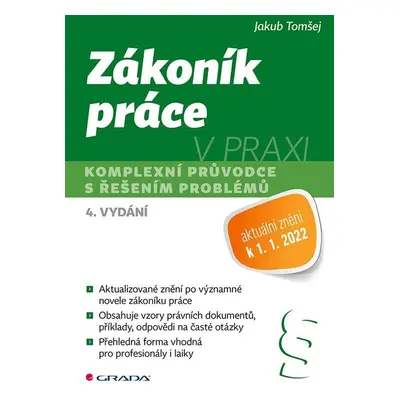 Jakub Tomšej

Zákoník práce

V PRAXI

KOMPLEXNÍ PRŮVODCE S ŘEŠENÍM PROBLÉMŮ

4. VYDÁNÍ

aktuální znění k 1. 1. 2022

Aktualizované znění po významné novele zákoníku práce

Obsahuje vzory právních dokumentů, příklady, odpovědi na časté otázky

Přehledná forma vhodná pro profesionály i laiky

§

GRADA